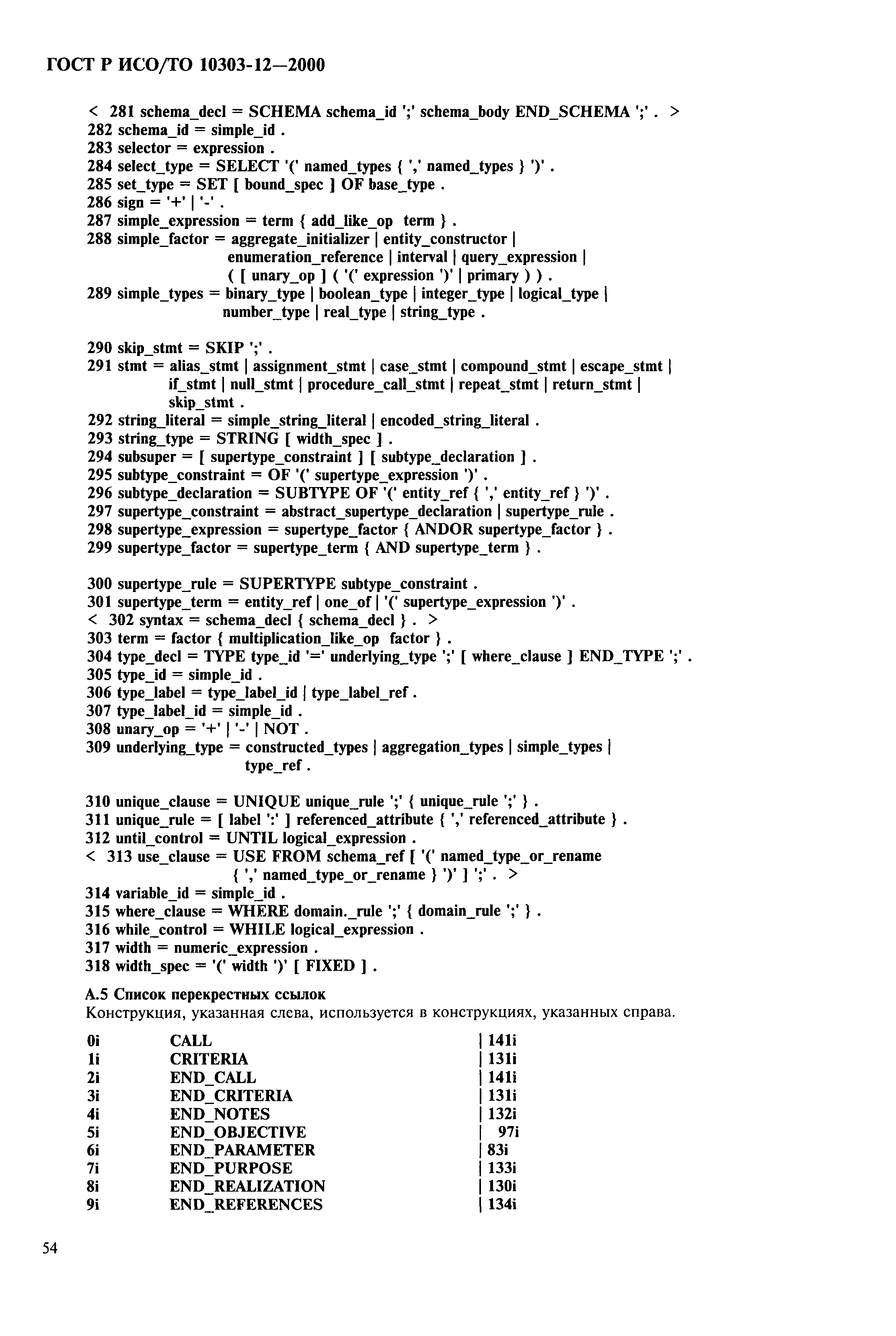 ГОСТ Р ИСО/ТО 10303-12—2000

< 281 schema_decl = SCHEMA schema_id ';' schema_body END_SCHEMA ';' . >
282 schema_id = simple_id .
283 selector = expression .
284 select_type = SELECT '(' named_types { ',' named_types } ')' .
285 set_type = SET [ bound_spec ] OF base_type .
286 sign = '+' | '-' .
287 simple_expression = term { add_like_op term } .
288 simple_factor = aggregate_initializer | entity_constructor | enumeration_reference | interval | query_expression | ( [ unary_op ] ( '(' expression ')' | primary ) ) .
289 simple_types = binary_type | boolean_type | integer_type | logical_type | number_type | real_type | string_type .

290 skip_stmt = SKIP ';' .
291 stmt = alias_stmt | assignment_stmt | case_stmt | compound_stmt | escape_stmt | if_stmt | null_stmt | procedure_call_stmt | repeat_stmt | return_stmt | skip_stmt .
292 string_literal = simple_string_literal | encoded_string_literal .
293 string_type = STRING [ width_spec ] .
294 subsuper = [ supertype_constraint ] [ subtype_declaration ] .
295 subtype_constraint = OF '(' supertype_expression ')' .
296 subtype_declaration = SUBTYPE OF '(' entity_ref { ',' entity_ref } ')' .
297 supertype_constraint = abstract_supertype_declaration | supertype_rule .
298 supertype_expression = supertype_factor { ANDOR supertype_factor } .
299 supertype_factor = supertype_term { AND supertype_term } .

300 supertype_rule = SUPERTYPE subtype_constraint .
301 supertype_term = entity_ref | one_of | '(' supertype_expression ')' .
< 302 syntax = schema_decl { schema_decl } . >
303 term = factor { multiplication_like_op factor } .
304 type_decl = TYPE type_id '=' underlying_type ';' [ where_clause ] END_TYPE ';' .
305 type_id = simple_id .
306 type_label = type_label_id | type_label_ref .
307 type_label_id = simple_id .
308 unary_op = '+' | '-' | NOT .
309 underlying_type = constructed_types | aggregation_types | simple_types | type_ref .

310 unique_clause = UNIQUE unique_rule ';' { unique_rule ';' } .
311 unique_rule = [ label ':' ] referenced_attribute { ',' referenced_attribute } .
312 until_control = UNTIL logical_expression .
< 313 use_clause = USE FROM schema_ref [ '(' named_type_or_rename { ',' named_type_or_rename } ')' ] ';' . >
314 variable_id = simple_id .
315 where_clause = WHERE domain._rule ';' { domain_rule ';' } .
316 while_control = WHILE logical_expression .
317 width = numeric_expression .
318 width_spec = '(' width ')' [ FIXED ] .

A.5 Список перекрестных ссылок
Конструкция, указанная слева, используется в конструкциях, указанных справа.

0i CALL | 141i
1i CRITERIA | 131i
2i END_CALL | 141i
3i END_CRITERIA | 131i
4i END_NOTES | 132i
5i END_OBJECTIVE | 97i
6i END_PARAMETER | 83i
7i END_PURPOSE | 133i
8i END_REALIZATION | 130i
9i END_REFERENCES | 134i

54